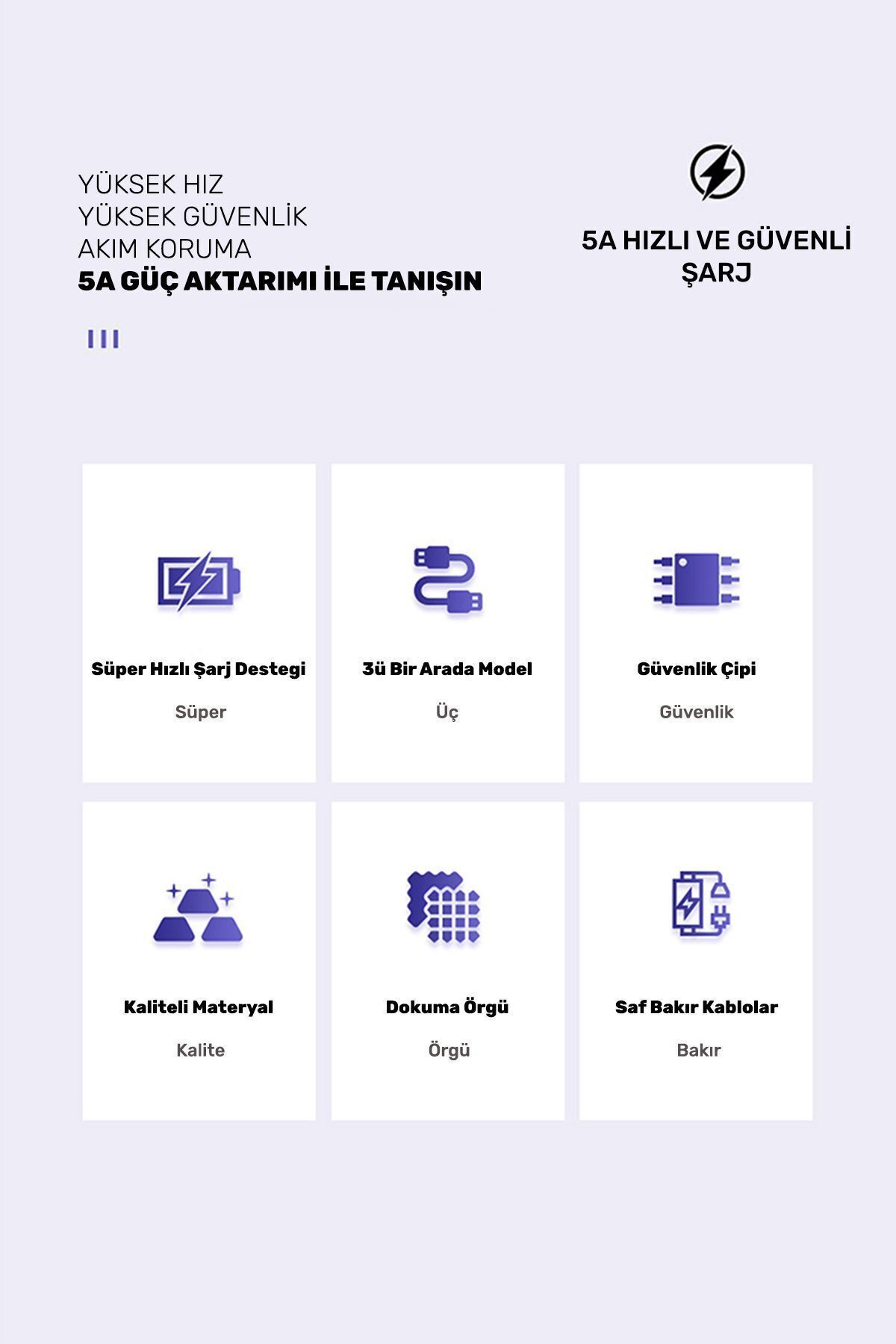 YÜKSEK HIZ
YÜKSEK GÜVENLİK
AKIM KORUMA
5A GÜÇ AKTARIMI İLE TANIŞIN

5A HIZLI VE GÜVENLİ ŞARJ

Süper Hızlı Şarj Destegi

Süper

3ü Bir Arada Model

Üç

Güvenlik Çipi

Güvenlik

Kaliteli Materyal

Kalite

Dokuma Örgü

Örgü

Saf Bakır Kablolar

Bakır